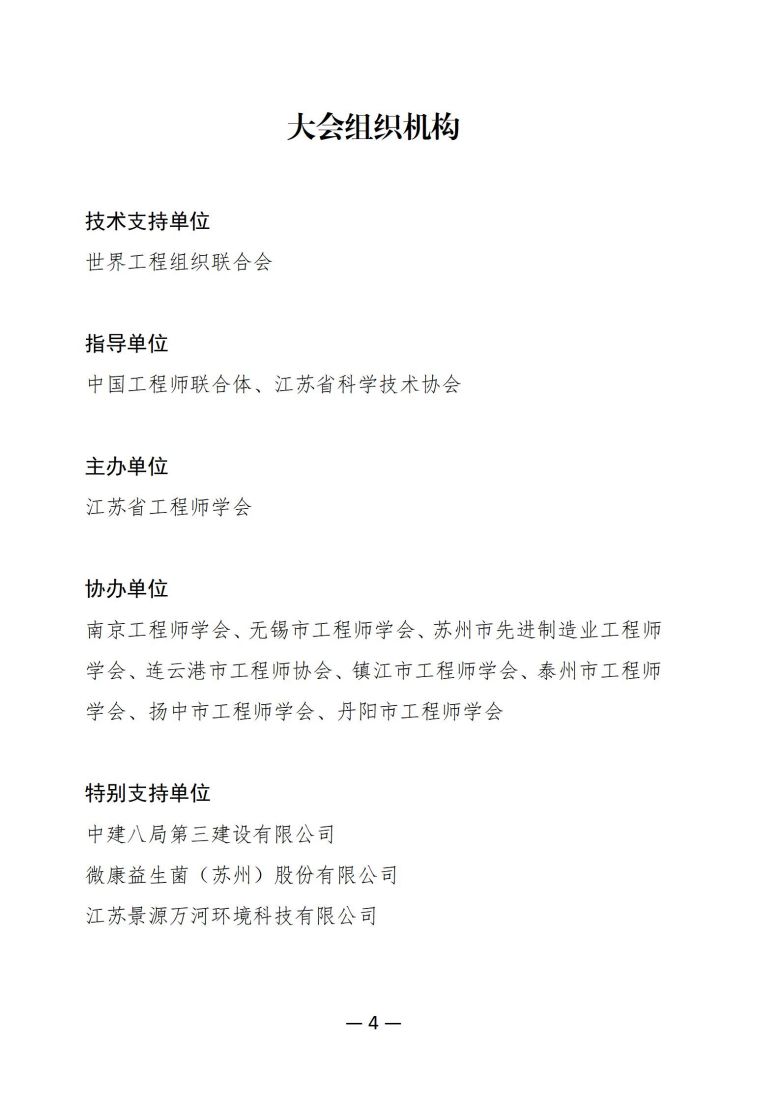 大会组织机构

技术支持单位

世界工程组织联合会

指导单位

中国工程师联合体、江苏省科学技术协会

主办单位

江苏省工程师学会

协办单位

南京工程师学会、无锡市工程师学会、苏州市先进制造业工程师学会、连云港市工程师协会、镇江市工程师学会、泰州市工程师学会、扬中市工程师学会、丹阳市工程师学会

特别支持单位

中建八局第三建设有限公司

微康益生菌（苏州）股份有限公司

江苏景源万河环境科技有限公司

— 4 —